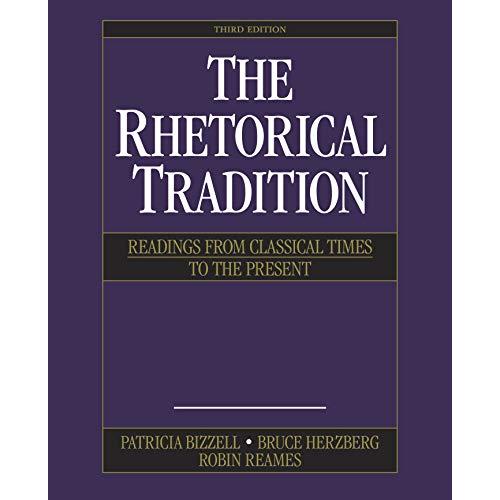 THIRD EDITION

THE RHETORICAL TRADITION

READINGS FROM CLASSICAL TIMES TO THE PRESENT

PATRICIA BIZZELL • BRUCE HERZBERG
ROBIN REAMES